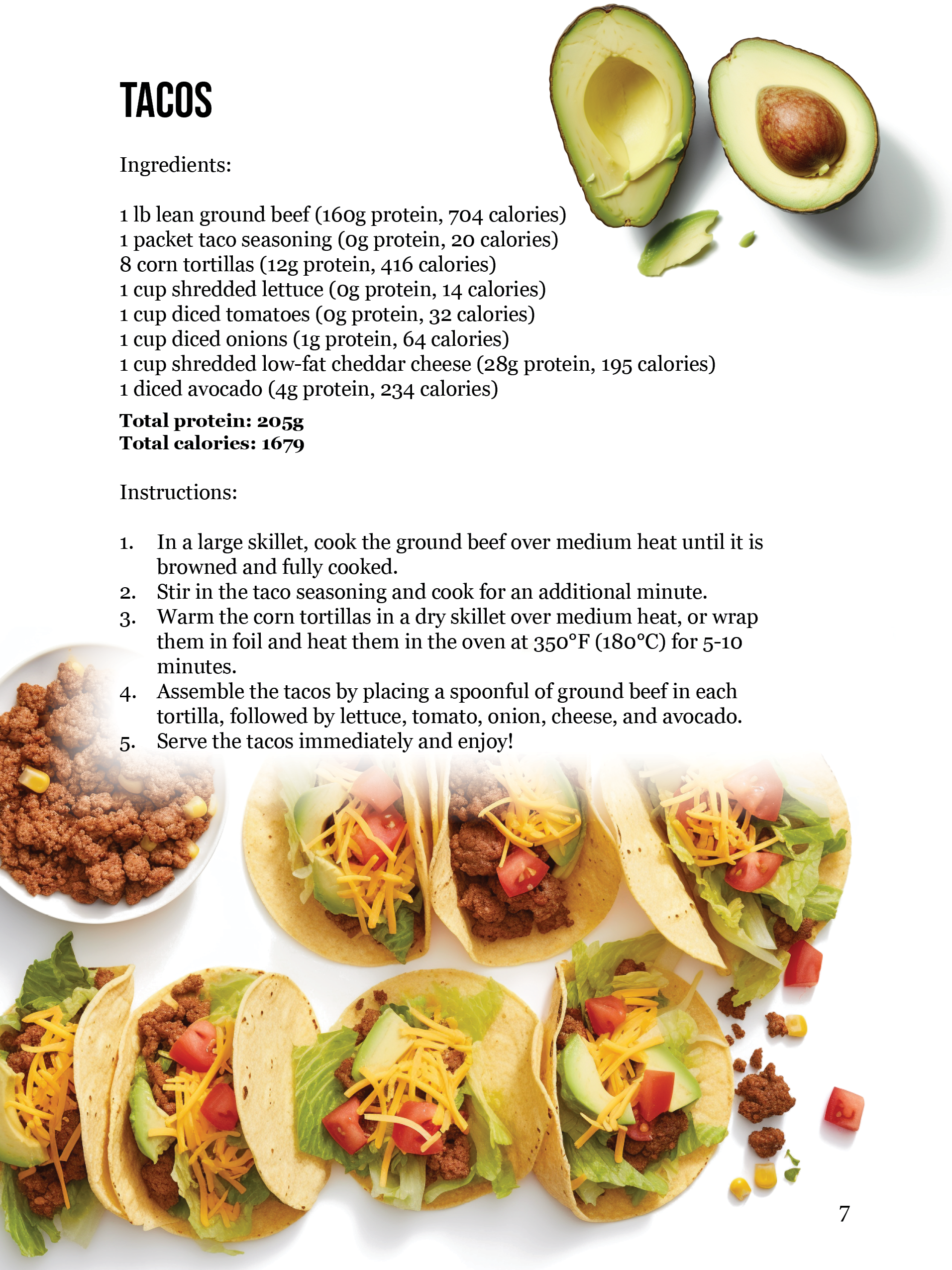 TACOS

Ingredients:

1 lb lean ground beef (160g protein, 704 calories)
1 packet taco seasoning (0g protein, 20 calories)
8 corn tortillas (12g protein, 416 calories)
1 cup shredded lettuce (0g protein, 14 calories)
1 cup diced tomatoes (0g protein, 32 calories)
1 cup diced onions (1g protein, 64 calories)
1 cup shredded low-fat cheddar cheese (28g protein, 195 calories)
1 diced avocado (4g protein, 234 calories)

Total protein: 205g
Total calories: 1679

Instructions:

1. In a large skillet, cook the ground beef over medium heat until it is browned and fully cooked.
2. Stir in the taco seasoning and cook for an additional minute.
3. Warm the corn tortillas in a dry skillet over medium heat, or wrap them in foil and heat them in the oven at 350°F (180°C) for 5-10 minutes.
4. Assemble the tacos by placing a spoonful of ground beef in each tortilla, followed by lettuce, tomato, onion, cheese, and avocado.
5. Serve the tacos immediately and enjoy!

7